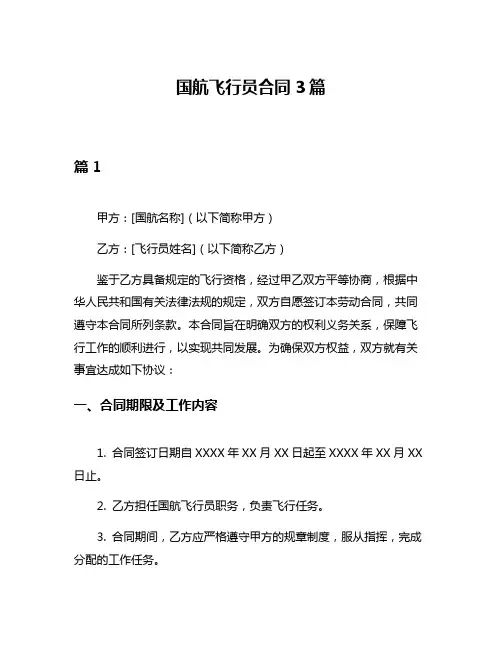 国航飞行员合同 3 篇

篇 1

甲方：[国航名称]（以下简称甲方）

乙方：[飞行员姓名]（以下简称乙方）

鉴于乙方具备规定的飞行资格，经过甲乙双方平等协商，根据中华人民共和国有关法律法规的规定，双方自愿签订本劳动合同，共同遵守本合同所列条款。本合同旨在明确双方的权利义务关系，保障飞行工作的顺利进行，以实现共同发展。为确保双方权益，双方就有关事宜达成如下协议：

一、合同期限及工作内容

1. 合同签订日期自 XXXX 年 XX 月 XX 日起至 XXXX 年 XX 月 XX 日止。

2. 乙方担任国航飞行员职务，负责飞行任务。

3. 合同期间，乙方应严格遵守甲方的规章制度，服从指挥，完成分配的工作任务。